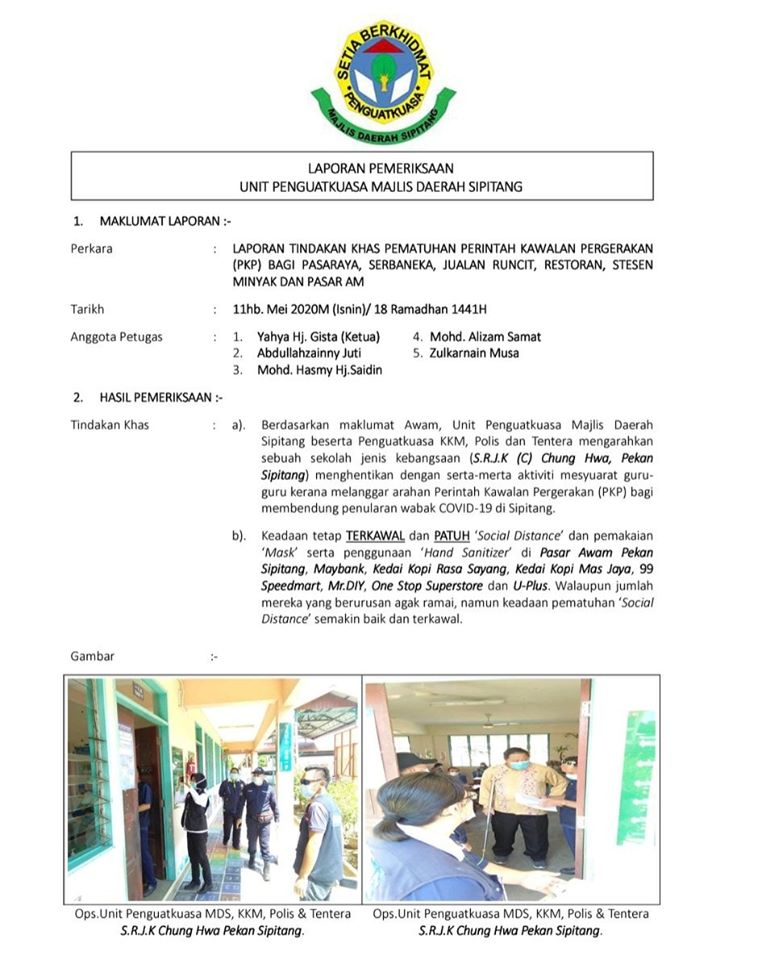 SETIA BERKHIDMAT
PENGUATKUASA
MAJLIS DAERAH SIPITANG

LAPORAN PEMERIKSAAN
UNIT PENGUATKUASA MAJLIS DAERAH SIPITANG

1. MAKLUMAT LAPORAN :-

Perkara : LAPORAN TINDAKAN KHAS PEMATUHAN PERINTAH KAWALAN PERGERAKAN (PKP) BAGI PASARAYA, SERBANEKA, JUALAN RUNCIT, RESTORAN, STESEN MINYAK DAN PASAR AM

Tarikh : 11hb. Mei 2020M (Isnin)/ 18 Ramadhan 1441H

Anggota Petugas : 1. Yahya Hj. Gista (Ketua)
2. Abdullahzainny Juti
3. Mohd. Hasmy Hj.Saidin
4. Mohd. Alizam Samat
5. Zulkarnain Musa

2. HASIL PEMERIKSAAN :-

Tindakan Khas : a). Berdasarkan maklumat Awam, Unit Penguatkuasa Majlis Daerah Sipitang beserta Penguatkuasa KKM, Polis dan Tentera mengarahkan sebuah sekolah jenis kebangsaan (S.R.J.K (C) Chung Hwa, Pekan Sipitang) menghentikan dengan serta-merta aktiviti mesyuarat guru-guru kerana melanggar arahan Perintah Kawalan Pergerakan (PKP) bagi membendung penularan wabak COVID-19 di Sipitang.

b). Keadaan tetap TERKAWAL dan PATUH 'Social Distance' dan pemakaian 'Mask' serta penggunaan 'Hand Sanitizer' di Pasar Awam Pekan Sipitang, Maybank, Kedai Kopi Rasa Sayang, Kedai Kopi Mas Jaya, 99 Speedmart, Mr.DIY, One Stop Superstore dan U-Plus. Walaupun jumlah mereka yang berurusan agak ramai, namun keadaan pematuhan 'Social Distance' semakin baik dan terkawal.

Gambar :-

Ops.Unit Penguatkuasa MDS, KKM, Polis & Tentera
S.R.J.K Chung Hwa Pekan Sipitang.

Ops.Unit Penguatkuasa MDS, KKM, Polis & Tentera
S.R.J.K Chung Hwa Pekan Sipitang.